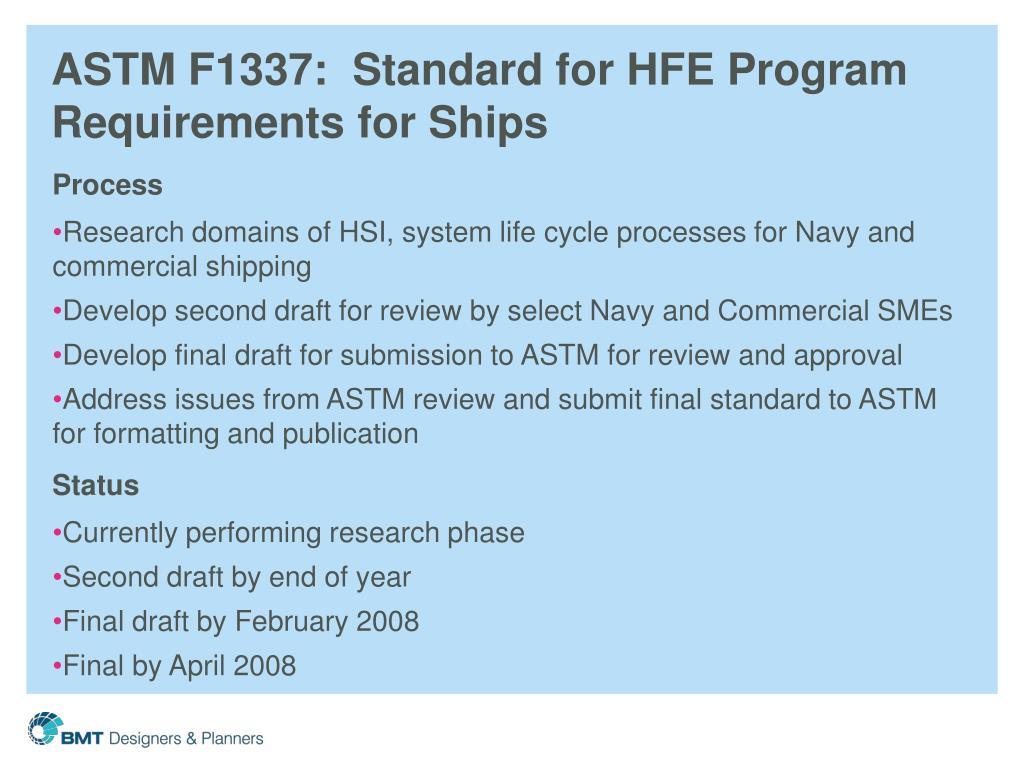 ASTM F1337: Standard for HFE Program Requirements for Ships

Process

•Research domains of HSI, system life cycle processes for Navy and commercial shipping

•Develop second draft for review by select Navy and Commercial SMEs

•Develop final draft for submission to ASTM for review and approval

•Address issues from ASTM review and submit final standard to ASTM for formatting and publication

Status

•Currently performing research phase

•Second draft by end of year

•Final draft by February 2008

•Final by April 2008

BMT Designers & Planners